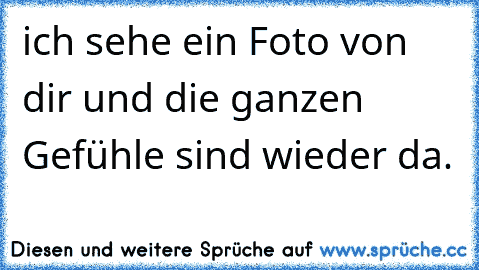 ich sehe ein Foto von dir und die ganzen Gefühle sind wieder da.

Diesen und weitere Sprüche auf www.sprüche.cc